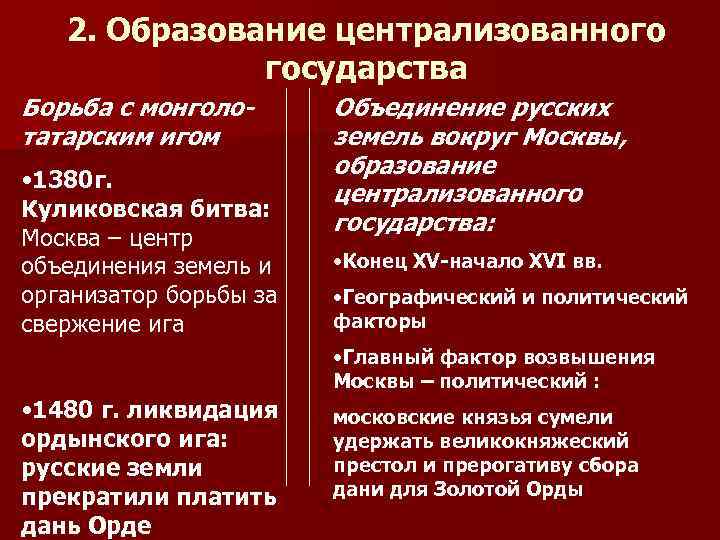 2. Образование централизованного государства

Борьба с монголо-татарским игом

•1380г. Куликовская битва: Москва – центр объединения земель и организатор борьбы за свержение ига

•1480 г. ликвидация ордынского ига: русские земли прекратили платить дань Орде

Объединение русских земель вокруг Москвы, образование централизованного государства:

•Конец XV-начало XVI вв.

•Географический и политический факторы

•Главный фактор возвышения Москвы – политический :

московские князья сумели удержать великокняжеский престол и прерогативу сбора дани для Золотой Орды